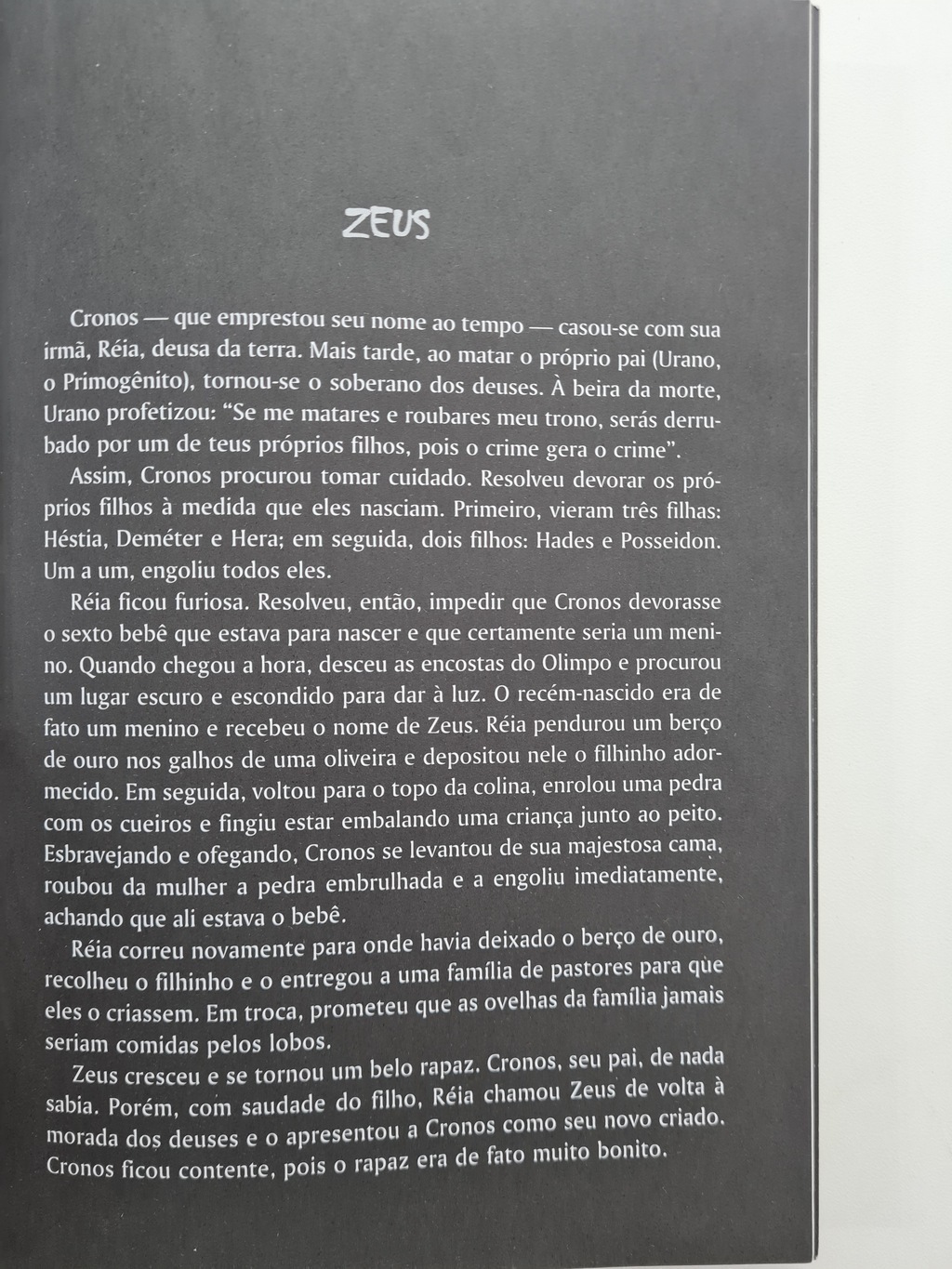 ZEUS

Cronos — que emprestou seu nome ao tempo — casou-se com sua irmã, Réia, deusa da terra. Mais tarde, ao matar o próprio pai (Urano, o Primogênito), tornou-se o soberano dos deuses. À beira da morte, Urano profetizou: "Se me matares e roubares meu trono, serás derrubado por um de teus próprios filhos, pois o crime gera o crime".

Assim, Cronos procurou tomar cuidado. Resolveu devorar os próprios filhos à medida que eles nasciam. Primeiro, vieram três filhas: Héstia, Deméter e Hera; em seguida, dois filhos: Hades e Posseidon. Um a um, engoliu todos eles.

Réia ficou furiosa. Resolveu, então, impedir que Cronos devorasse o sexto bebê que estava para nascer e que certamente seria um menino. Quando chegou a hora, desceu as encostas do Olimpo e procurou um lugar escuro e escondido para dar à luz. O recém-nascido era de fato um menino e recebeu o nome de Zeus. Réia pendurou um berço de ouro nos galhos de uma oliveira e depositou nele o filhinho adormecido. Em seguida, voltou para o topo da colina, enrolou uma pedra com os cueiros e fingiu estar embalando uma criança junto ao peito. Esbravejando e ofegando, Cronos se levantou de sua majestosa cama, roubou da mulher a pedra embrulhada e a engoliu imediatamente, achando que ali estava o bebê.

Réia correu novamente para onde havia deixado o berço de ouro, recolheu o filhinho e o entregou a uma família de pastores para que eles o criassem. Em troca, prometeu que as ovelhas da família jamais seriam comidas pelos lobos.

Zeus cresceu e se tornou um belo rapaz. Cronos, seu pai, de nada sabia. Porém, com saudade do filho, Réia chamou Zeus de volta à morada dos deuses e o apresentou a Cronos como seu novo criado. Cronos ficou contente, pois o rapaz era de fato muito bonito.